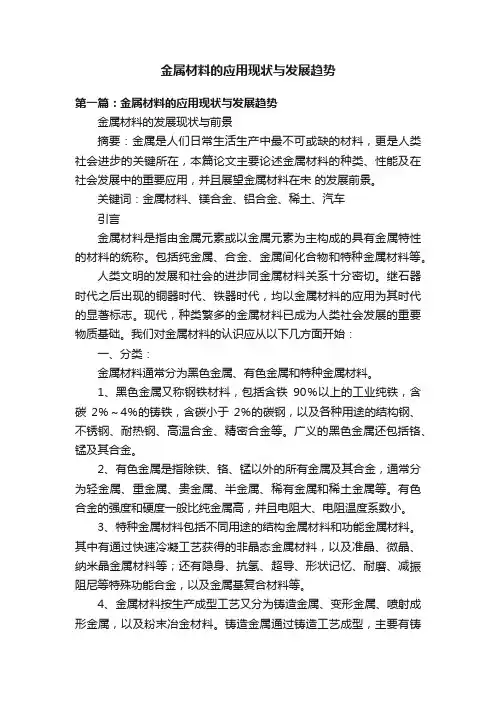 金属材料的应用现状与发展趋势

第一篇：金属材料的应用现状与发展趋势

金属材料的发展现状与前景

摘要：金属是人们日常生活生产中最不可或缺的材料，更是人类社会进步的关键所在，本篇论文主要论述金属材料的种类、性能及在社会发展中的重要应用，并且展望金属材料在未 的发展前景。

关键词：金属材料、镁合金、铝合金、稀土、汽车

引言

金属材料是指由金属元素或以金属元素为主构成的具有金属特性的材料的统称。包括纯金属、合金、金属间化合物和特种金属材料等。

人类文明的发展和社会的进步同金属材料关系十分密切。继石器时代之后出现的铜器时代、铁器时代，均以金属材料的应用为其时代的显著标志。现代，种类繁多的金属材料已成为人类社会发展的重要物质基础。我们对金属材料的认识应从以下几方面开始：

一、分类：

金属材料通常分为黑色金属、有色金属和特种金属材料。

1、黑色金属又称钢铁材料，包括含铁 90%以上的工业纯铁，含碳 2%～4%的铸铁，含碳小于 2%的碳钢，以及各种用途的结构钢、不锈钢、耐热钢、高温合金、精密合金等。广义的黑色金属还包括铬、锰及其合金。

2、有色金属是指除铁、铬、锰以外的所有金属及其合金，通常分为轻金属、重金属、贵金属、半金属、稀有金属和稀土金属等。有色合金的强度和硬度一般比纯金属高，并且电阻大、电阻温度系数小。

3、特种金属材料包括不同用途的结构金属材料和功能金属材料。其中有通过快速冷凝工艺获得的非晶态金属材料，以及准晶、微晶、纳米晶金属材料等；还有隐身、抗氢、超导、形状记忆、耐磨、减振阻尼等特殊功能合金，以及金属基复合材料等。

4、金属材料按生产成型工艺又分为铸造金属、变形金属、喷射成形金属，以及粉末冶金材料。铸造金属通过铸造工艺成型，主要有铸